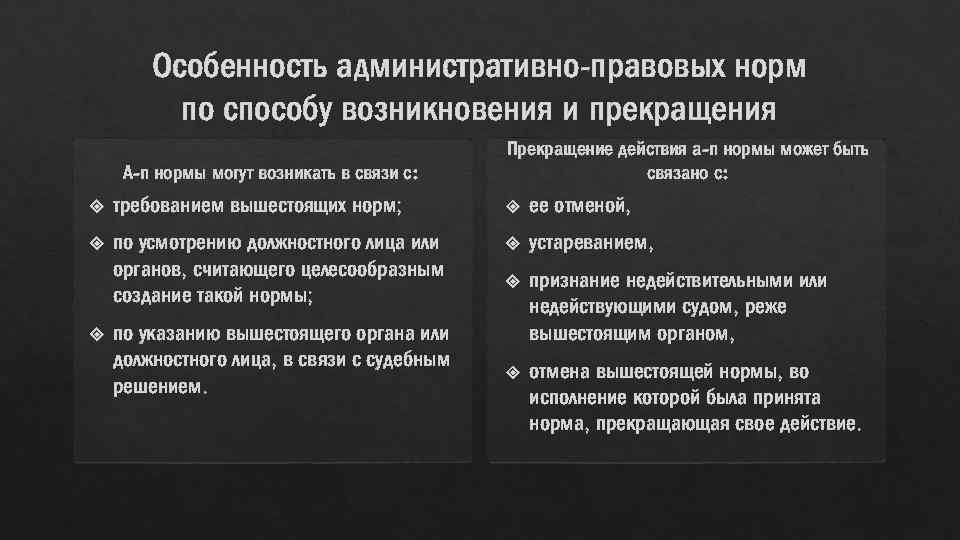 Особенность административно-правовых норм по способу возникновения и прекращения

А-п нормы могут возникать в связи с:

требованием вышестоящих норм;

по усмотрению должностного лица или органов, считающего целесообразным создание такой нормы;

по указанию вышестоящего органа или должностного лица, в связи с судебным решением.

Прекращение действия а-п нормы может быть связано с:

ее отменой,

устареванием,

признание недействительными или недействующими судом, реже вышестоящим органом,

отмена вышестоящей нормы, во исполнение которой была принята норма, прекращающая свое действие.